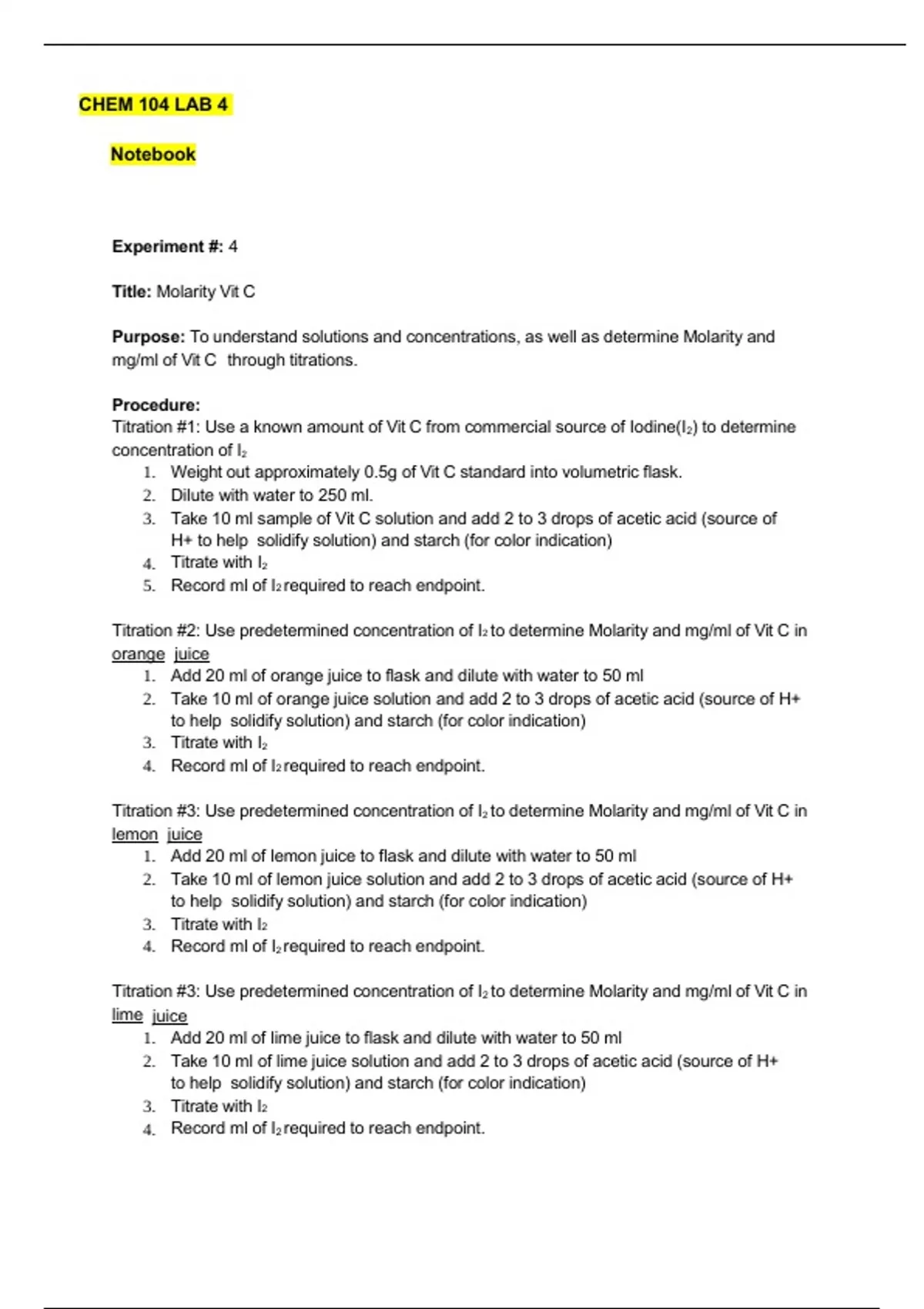 CHEM 104 LAB 4

Notebook

Experiment #: 4

Title: Molarity Vit C

Purpose: To understand solutions and concentrations, as well as determine Molarity and mg/ml of Vit C through titrations.

Procedure:
Titration #1: Use a known amount of Vit C from commercial source of Iodine($I_2$) to determine concentration of $I_2$
1. Weight out approximately 0.5g of Vit C standard into volumetric flask.
2. Dilute with water to 250 ml.
3. Take 10 ml sample of Vit C solution and add 2 to 3 drops of acetic acid (source of H+ to help solidify solution) and starch (for color indication)
4. Titrate with $I_2$
5. Record ml of $I_2$ required to reach endpoint.

Titration #2: Use predetermined concentration of $I_2$ to determine Molarity and mg/ml of Vit C in orange juice
1. Add 20 ml of orange juice to flask and dilute with water to 50 ml
2. Take 10 ml of orange juice solution and add 2 to 3 drops of acetic acid (source of H+ to help solidify solution) and starch (for color indication)
3. Titrate with $I_2$
4. Record ml of $I_2$ required to reach endpoint.

Titration #3: Use predetermined concentration of $I_2$ to determine Molarity and mg/ml of Vit C in lemon juice
1. Add 20 ml of lemon juice to flask and dilute with water to 50 ml
2. Take 10 ml of lemon juice solution and add 2 to 3 drops of acetic acid (source of H+ to help solidify solution) and starch (for color indication)
3. Titrate with $I_2$
4. Record ml of $I_2$ required to reach endpoint.

Titration #3: Use predetermined concentration of $I_2$ to determine Molarity and mg/ml of Vit C in lime juice
1. Add 20 ml of lime juice to flask and dilute with water to 50 ml
2. Take 10 ml of lime juice solution and add 2 to 3 drops of acetic acid (source of H+ to help solidify solution) and starch (for color indication)
3. Titrate with $I_2$
4. Record ml of $I_2$ required to reach endpoint.